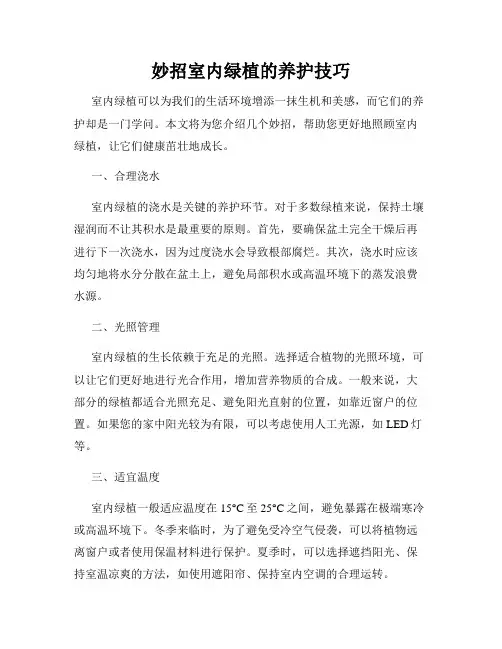 妙招室内绿植的养护技巧

室内绿植可以为我们的生活环境增添一抹生机和美感，而它们的养护却是一门学问。本文将为您介绍几个妙招，帮助您更好地照顾室内绿植，让它们健康茁壮地成长。

一、合理浇水

室内绿植的浇水是关键的养护环节。对于多数绿植来说，保持土壤湿润而不让其积水是最重要的原则。首先，要确保盆土完全干燥后再进行下一次浇水，因为过度浇水会导致根部腐烂。其次，浇水时应该均匀地将水分分散在盆土上，避免局部积水或高温环境下的蒸发浪费水源。

二、光照管理

室内绿植的生长依赖于充足的光照。选择适合植物的光照环境，可以让它们更好地进行光合作用，增加营养物质的合成。一般来说，大部分的绿植都适合光照充足、避免阳光直射的位置，如靠近窗户的位置。如果您的家中阳光较为有限，可以考虑使用人工光源，如LED灯等。

三、适宜温度

室内绿植一般适应温度在15°C至25°C之间，避免暴露在极端寒冷或高温环境下。冬季来临时，为了避免受冷空气侵袭，可以将植物远离窗户或者使用保温材料进行保护。夏季时，可以选择遮挡阳光、保持室温凉爽的方法，如使用遮阳帘、保持室内空调的合理运转。